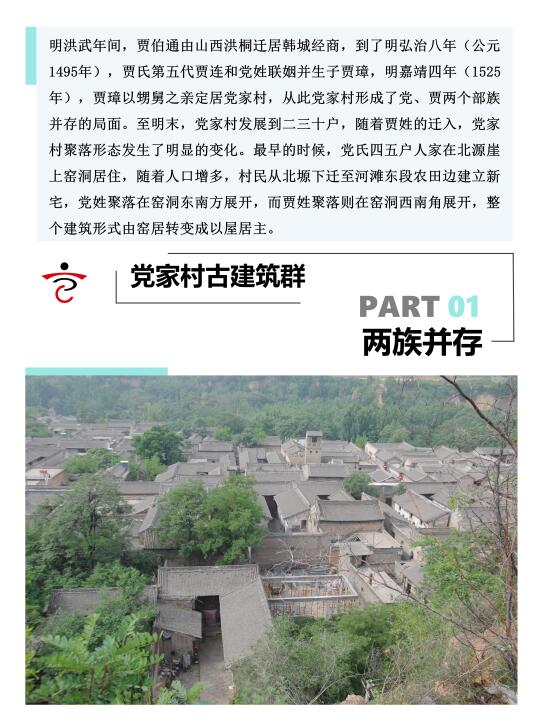 明洪武年间，贾伯通由山西洪桐迁居韩城经商，到了明弘治八年（公元1495年），贾氏第五代贾连和党姓联姻并生子贾璋，明嘉靖四年（1525年），贾璋以甥舅之亲定居党家村，从此党家村形成了党、贾两个部族并存的局面。至明末，党家村发展到二三十户，随着贾姓的迁入，党家村聚落形态发生了明显的变化。最早的时候，党氏四五户人家在北源崖上窑洞居住，随着人口增多，村民从北塬下迁至河滩东段农田边建立新宅，党姓聚落在窑洞东南方展开，而贾姓聚落则在窑洞西南角展开，整个建筑形式由窑居转变成以屋居主。

党家村古建筑群

PART 01
两族并存